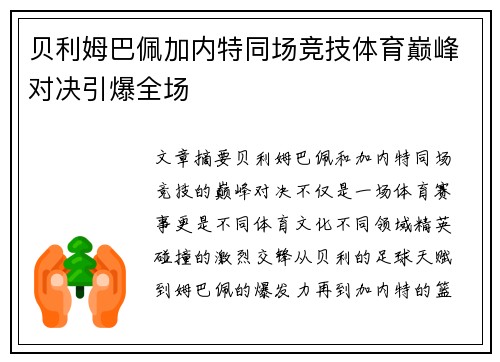 贝利姆巴佩加内特同场竞技体育巅峰对决引爆全场

文章摘要贝利姆巴佩和加内特同场竞技的巅峰对决不仅是一场体育赛事更是不同体育文化不同领域精英碰撞的激烈交锋从贝利的足球天赋到姆巴佩的爆发力再到加内特的篮